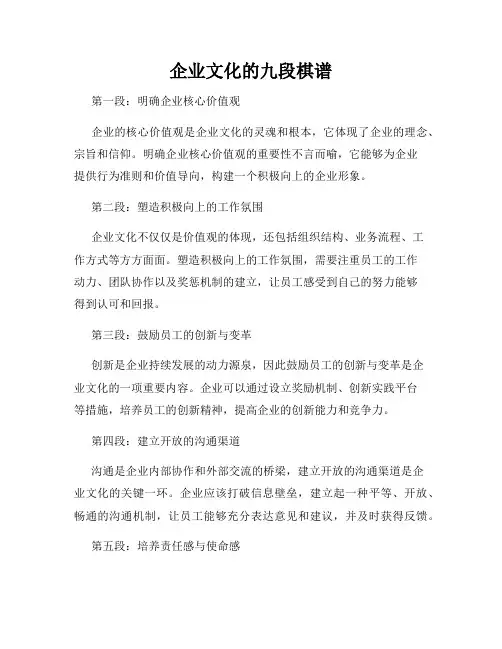 企业文化的九段棋谱

第一段：明确企业核心价值观

企业的核心价值观是企业文化的灵魂和根本，它体现了企业的理念、宗旨和信仰。明确企业核心价值观的重要性不言而喻，它能够为企业提供行为准则和价值导向，构建一个积极向上的企业形象。

第二段：塑造积极向上的工作氛围

企业文化不仅仅是价值观的体现，还包括组织结构、业务流程、工作方式等方方面面。塑造积极向上的工作氛围，需要注重员工的工作动力、团队协作以及奖惩机制的建立，让员工感受到自己的努力能够得到认可和回报。

第三段：鼓励员工的创新与变革

创新是企业持续发展的动力源泉，因此鼓励员工的创新与变革是企业文化的一项重要内容。企业可以通过设立奖励机制、创新实践平台等措施，培养员工的创新精神，提高企业的创新能力和竞争力。

第四段：建立开放的沟通渠道

沟通是企业内部协作和外部交流的桥梁，建立开放的沟通渠道是企业文化的关键一环。企业应该打破信息壁垒，建立起一种平等、开放、畅通的沟通机制，让员工能够充分表达意见和建议，并及时获得反馈。

第五段：培养责任感与使命感